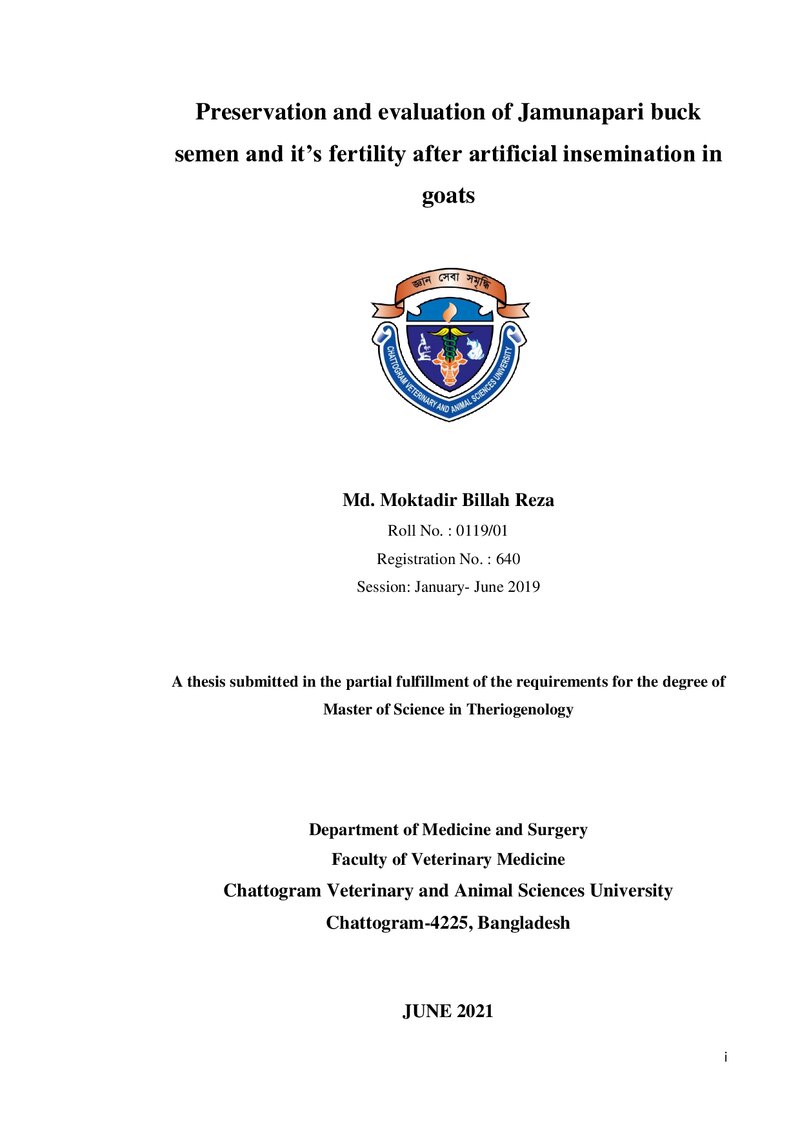 Preservation and evaluation of Jamunapari buck semen and it's fertility after artificial insemination in goats

জ্ঞান সেবা সমৃদ্ধি

CHATTOGRAM VETERINARY AND ANIMAL SCIENCES UNIVERSITY

Md. Moktadir Billah Reza

Roll No. : 0119/01

Registration No. : 640

Session: January- June 2019

A thesis submitted in the partial fulfillment of the requirements for the degree of Master of Science in Theriogenology

Department of Medicine and Surgery

Faculty of Veterinary Medicine

Chattogram Veterinary and Animal Sciences University

Chattogram-4225, Bangladesh

JUNE 2021

i